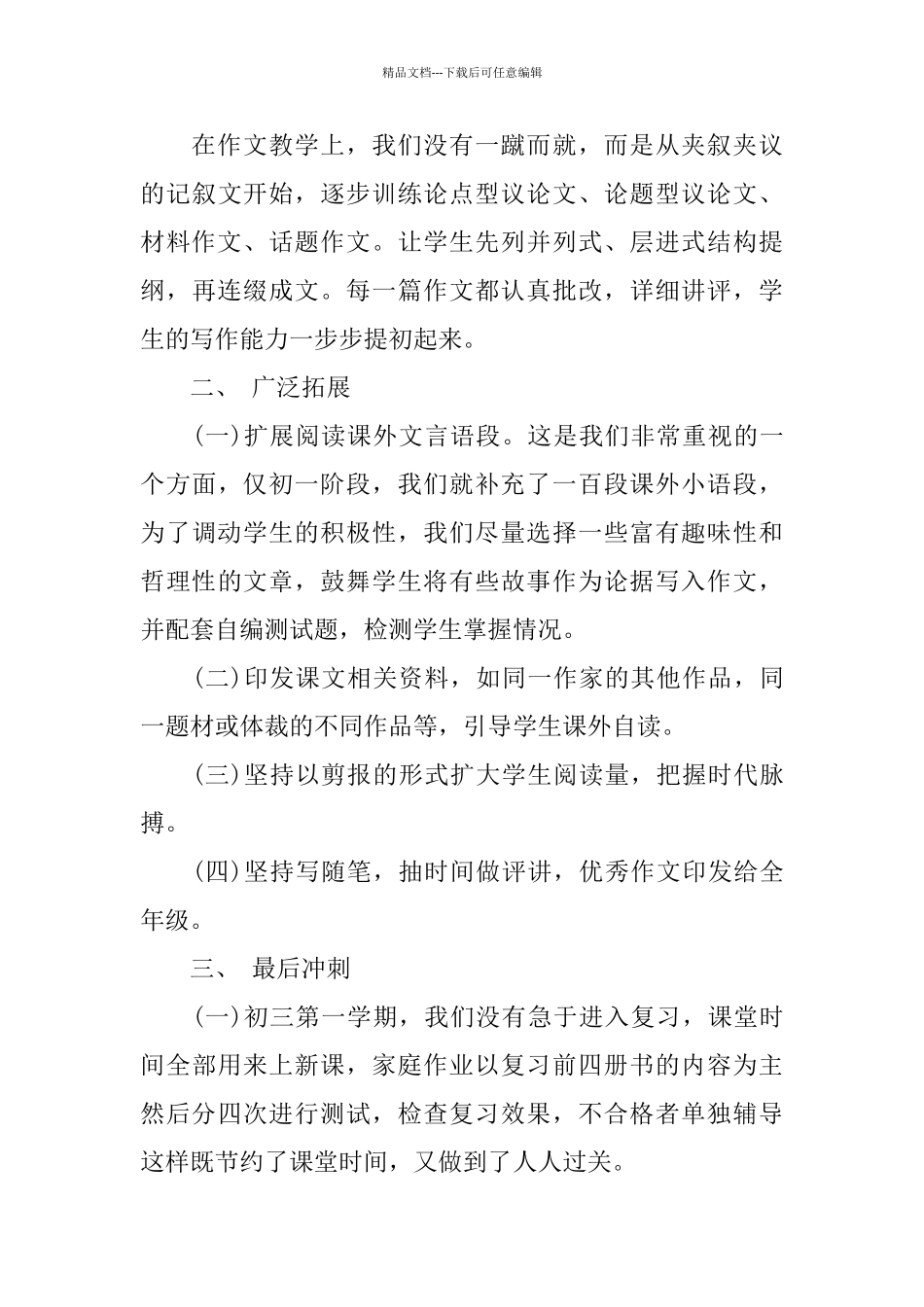 精品文档---下载后可任意编辑

在作文教学上，我们没有一蹴而就，而是从夹叙夹议的记叙文开始，逐步训练论点型议论文、论题型议论文、材料作文、话题作文。让学生先列并列式、层进式结构提纲，再连缀成文。每一篇作文都认真批改，详细讲评，学生的写作能力一步步提初起来。

二、 广泛拓展

(一)扩展阅读课外文言语段。这是我们非常重视的一个方面，仅初一阶段，我们就补充了一百段课外小语段，为了调动学生的积极性，我们尽量选择一些富有趣味性和哲理性的文章，鼓舞学生将有些故事作为论据写入作文，并配套自编测试题，检测学生掌握情况。

(二)印发课文相关资料，如同一作家的其他作品，同一题材或体裁的不同作品等，引导学生课外自读。

(三)坚持以剪报的形式扩大学生阅读量，把握时代脉搏。

(四)坚持写随笔，抽时间做评讲，优秀作文印发给全年级。

三、 最后冲刺

(一)初三第一学期，我们没有急于进入复习，课堂时间全部用来上新课，家庭作业以复习前四册书的内容为主然后分四次进行测试，检查复习效果，不合格者单独辅导这样既节约了课堂时间，又做到了人人过关。